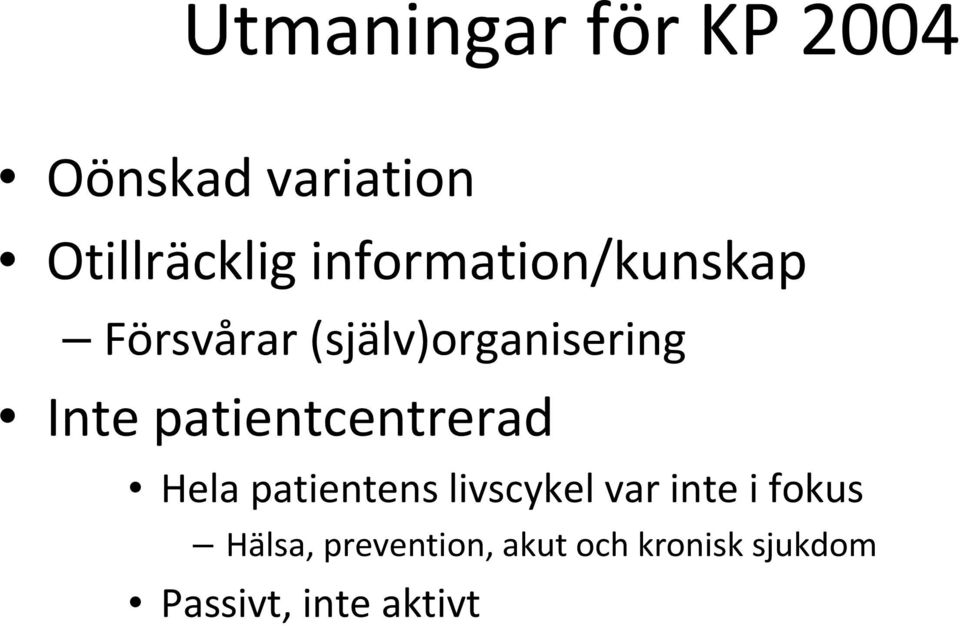 Utmaningar för KP 2004

• Oönskad variation
• Otillräcklig information/kunskap
– Försvårar (själv)organisering
• Inte patientcentrerad
• Hela patientens livscykel var inte i fokus
– Hälsa, prevention, akut och kronisk sjukdom
• Passivt, inte aktivt